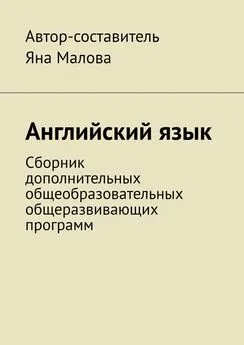 Автор-составитель
Яна Малова

Английский язык

Сборник дополнительных общеобразовательных общеразвивающих программ